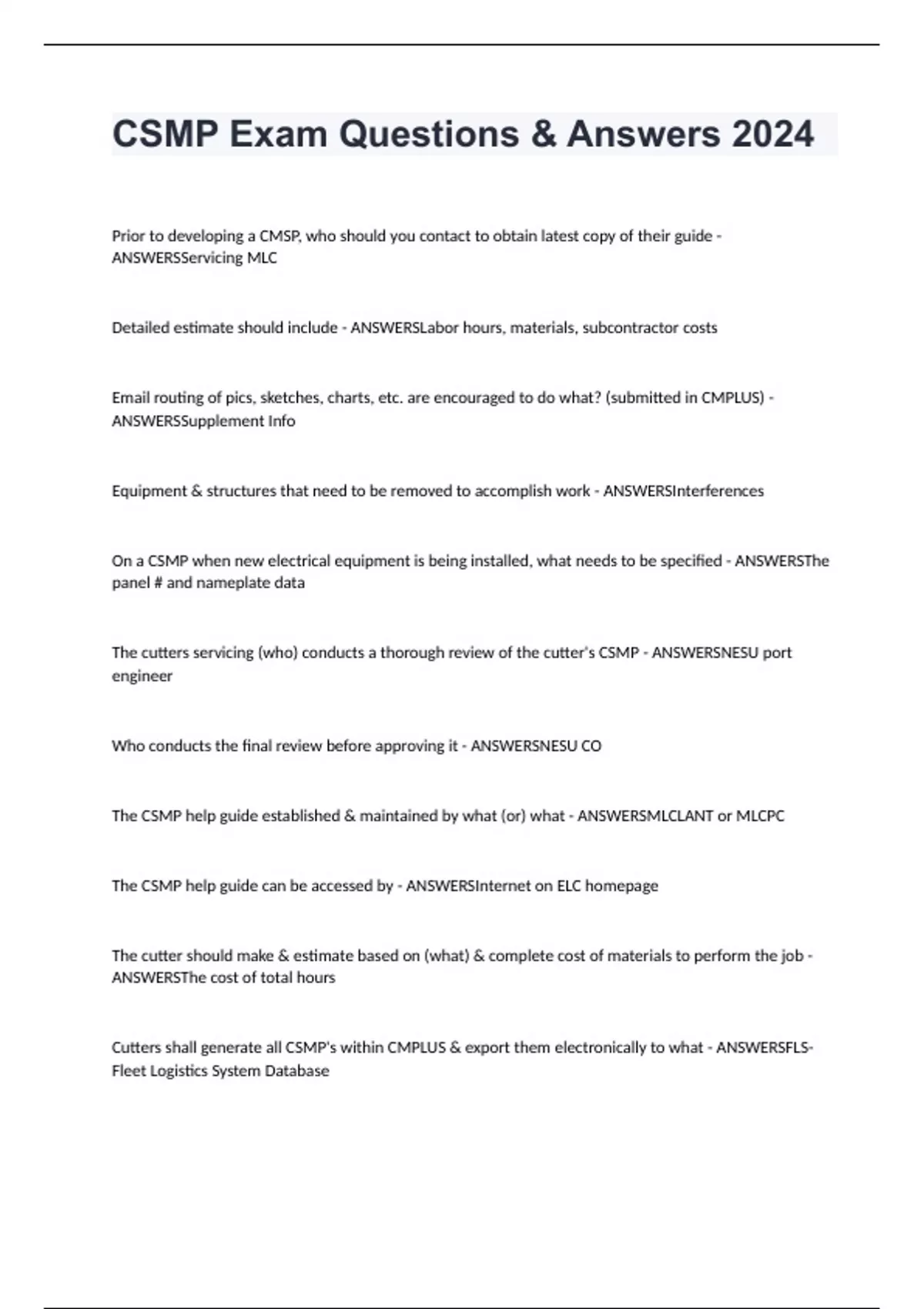 CSMP Exam Questions & Answers 2024

Prior to developing a CMSP, who should you contact to obtain latest copy of their guide - ANSWERSServicing MLC

Detailed estimate should include - ANSWERSLabor hours, materials, subcontractor costs

Email routing of pics, sketches, charts, etc. are encouraged to do what? (submitted in CMPLUS) - ANSWERSSupplement Info

Equipment & structures that need to be removed to accomplish work - ANSWERSInterferences

On a CSMP when new electrical equipment is being installed, what needs to be specified - ANSWERSThe panel # and nameplate data

The cutters servicing (who) conducts a thorough review of the cutter's CSMP - ANSWERSNESU port engineer

Who conducts the final review before approving it - ANSWERSNESU CO

The CSMP help guide established & maintained by what (or) what - ANSWERSMLCLANT or MLCPC

The CSMP help guide can be accessed by - ANSWERSInternet on ELC homepage

The cutter should make & estimate based on (what) & complete cost of materials to perform the job - ANSWERSThe cost of total hours

Cutters shall generate all CSMP's within CMPLUS & export them electronically to what - ANSWERSFLS-Fleet Logistics System Database